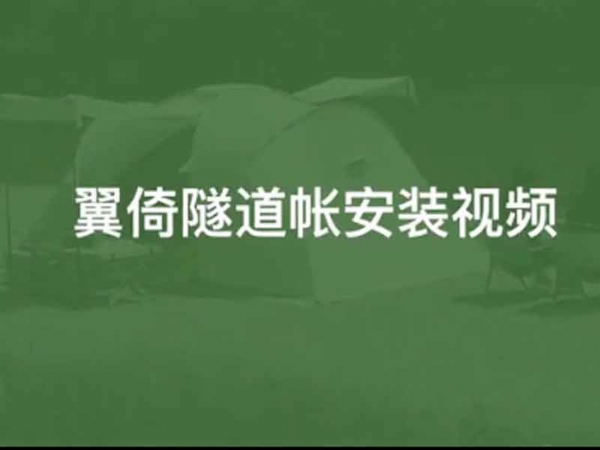 翼倚隧道帐安装视频